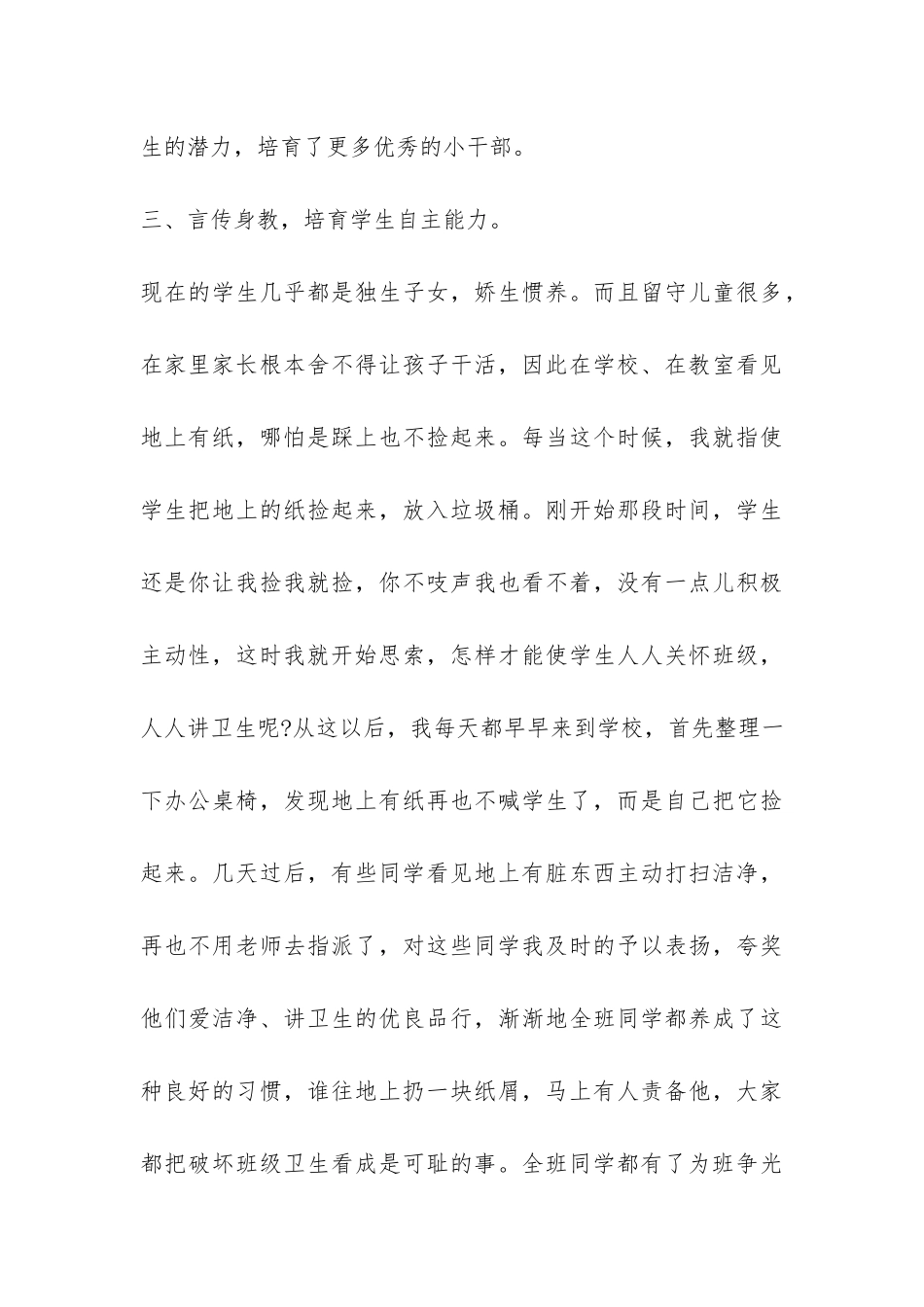 生的潜力，培育了更多优秀的小干部。

三、言传身教，培育学生自主能力。

现在的学生几乎都是独生子女，娇生惯养。而且留守儿童很多，在家里家长根本舍不得让孩子干活，因此在学校、在教室看见地上有纸，哪怕是踩上也不捡起来。每当这个时候，我就指使学生把地上的纸捡起来，放入垃圾桶。刚开始那段时间，学生还是你让我捡我就捡，你不吱声我也看不着，没有一点儿积极主动性，这时我就开始思索，怎样才能使学生人人关怀班级，人人讲卫生呢?从这以后，我每天都早早来到学校，首先整理一下办公桌椅，发现地上有纸再也不喊学生了，而是自己把它捡起来。几天过后，有些同学看见地上有脏东西主动打扫洁净，再也不用老师去指派了，对这些同学我及时的予以表扬，夸奖他们爱洁净、讲卫生的优良品行，渐渐地全班同学都养成了这种良好的习惯，谁往地上扔一块纸屑，马上有人责备他，大家都把破坏班级卫生看成是可耻的事。全班同学都有了为班争光